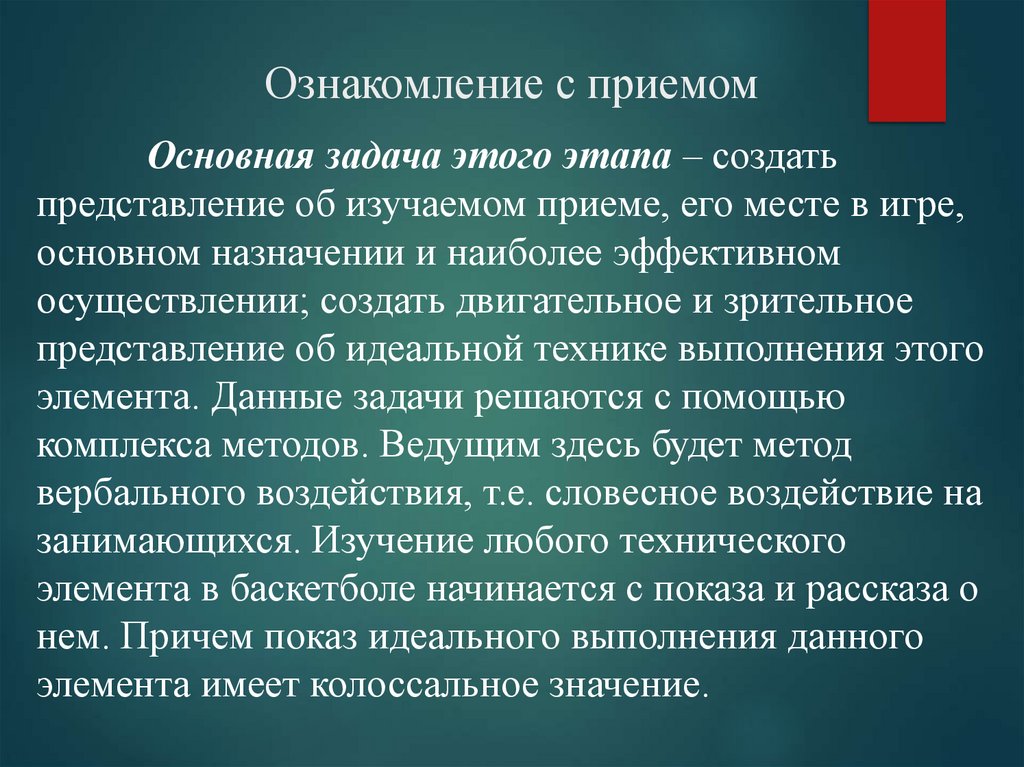 Ознакомление с приемом

Основная задача этого этапа – создать представление об изучаемом приеме, его месте в игре, основном назначении и наиболее эффективном осуществлении; создать двигательное и зрительное представление об идеальной технике выполнения этого элемента. Данные задачи решаются с помощью комплекса методов. Ведущим здесь будет метод вербального воздействия, т.е. словесное воздействие на занимающихся. Изучение любого технического элемента в баскетболе начинается с показа и рассказа о нем. Причем показ идеального выполнения данного элемента имеет колоссальное значение.